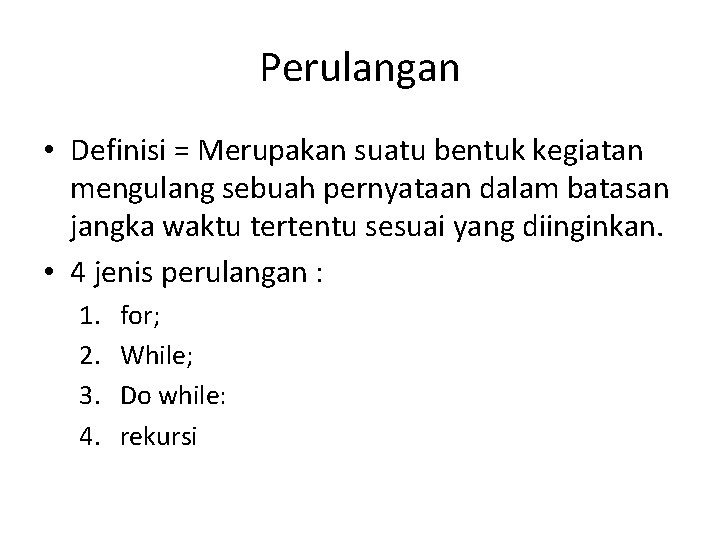 Perulangan

• Definisi = Merupakan suatu bentuk kegiatan mengulang sebuah pernyataan dalam batasan jangka waktu tertentu sesuai yang diinginkan.
• 4 jenis perulangan :
1. for;
2. While;
3. Do while:
4. rekursi